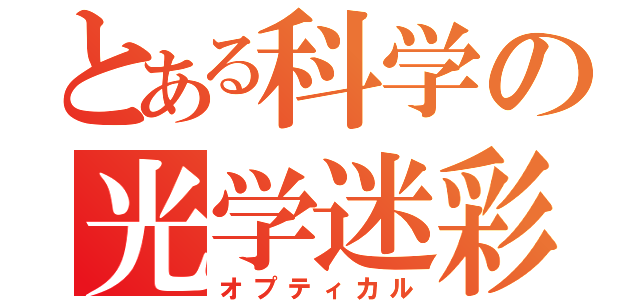 とある科学の
光学迷彩
オプティカル